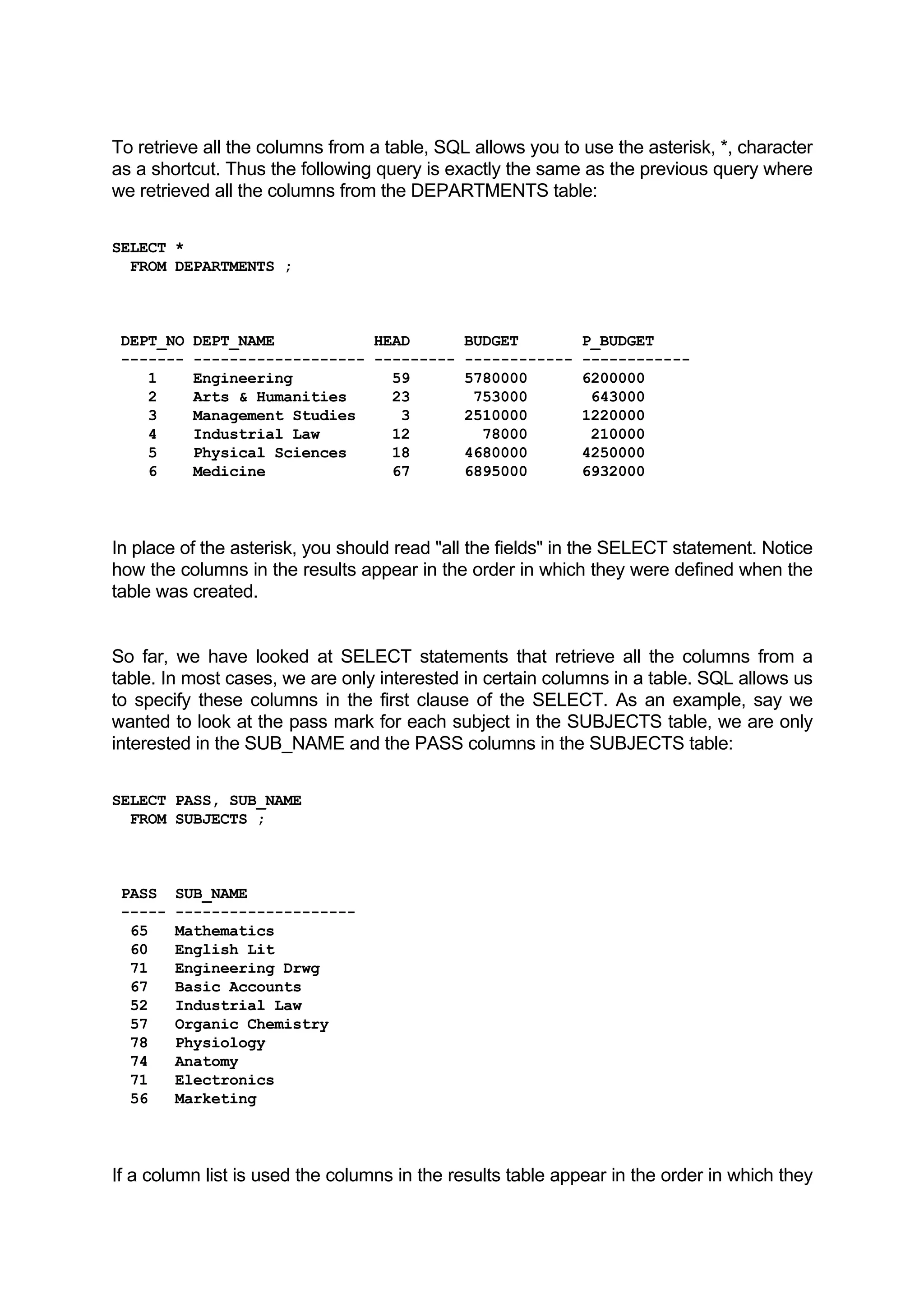 To retrieve all the columns from a table, SQL allows you to use the asterisk, *, character as a shortcut. Thus the following query is exactly the same as the previous query where we retrieved all the columns from the DEPARTMENTS table:

SELECT *
  FROM DEPARTMENTS ;

| DEPT_NO | DEPT_NAME | HEAD | BUDGET | P_BUDGET |
|---|---|---|---|---|
| 1 | Engineering | 59 | 5780000 | 6200000 |
| 2 | Arts & Humanities | 23 | 753000 | 643000 |
| 3 | Management Studies | 3 | 2510000 | 1220000 |
| 4 | Industrial Law | 12 | 78000 | 210000 |
| 5 | Physical Sciences | 18 | 4680000 | 4250000 |
| 6 | Medicine | 67 | 6895000 | 6932000 |

In place of the asterisk, you should read "all the fields" in the SELECT statement. Notice how the columns in the results appear in the order in which they were defined when the table was created.

So far, we have looked at SELECT statements that retrieve all the columns from a table. In most cases, we are only interested in certain columns in a table. SQL allows us to specify these columns in the first clause of the SELECT. As an example, say we wanted to look at the pass mark for each subject in the SUBJECTS table, we are only interested in the SUB_NAME and the PASS columns in the SUBJECTS table:

SELECT PASS, SUB_NAME
  FROM SUBJECTS ;

| PASS | SUB_NAME |
|---|---|
| 65 | Mathematics |
| 60 | English Lit |
| 71 | Engineering Drwg |
| 67 | Basic Accounts |
| 52 | Industrial Law |
| 57 | Organic Chemistry |
| 78 | Physiology |
| 74 | Anatomy |
| 71 | Electronics |
| 56 | Marketing |

If a column list is used the columns in the results table appear in the order in which they